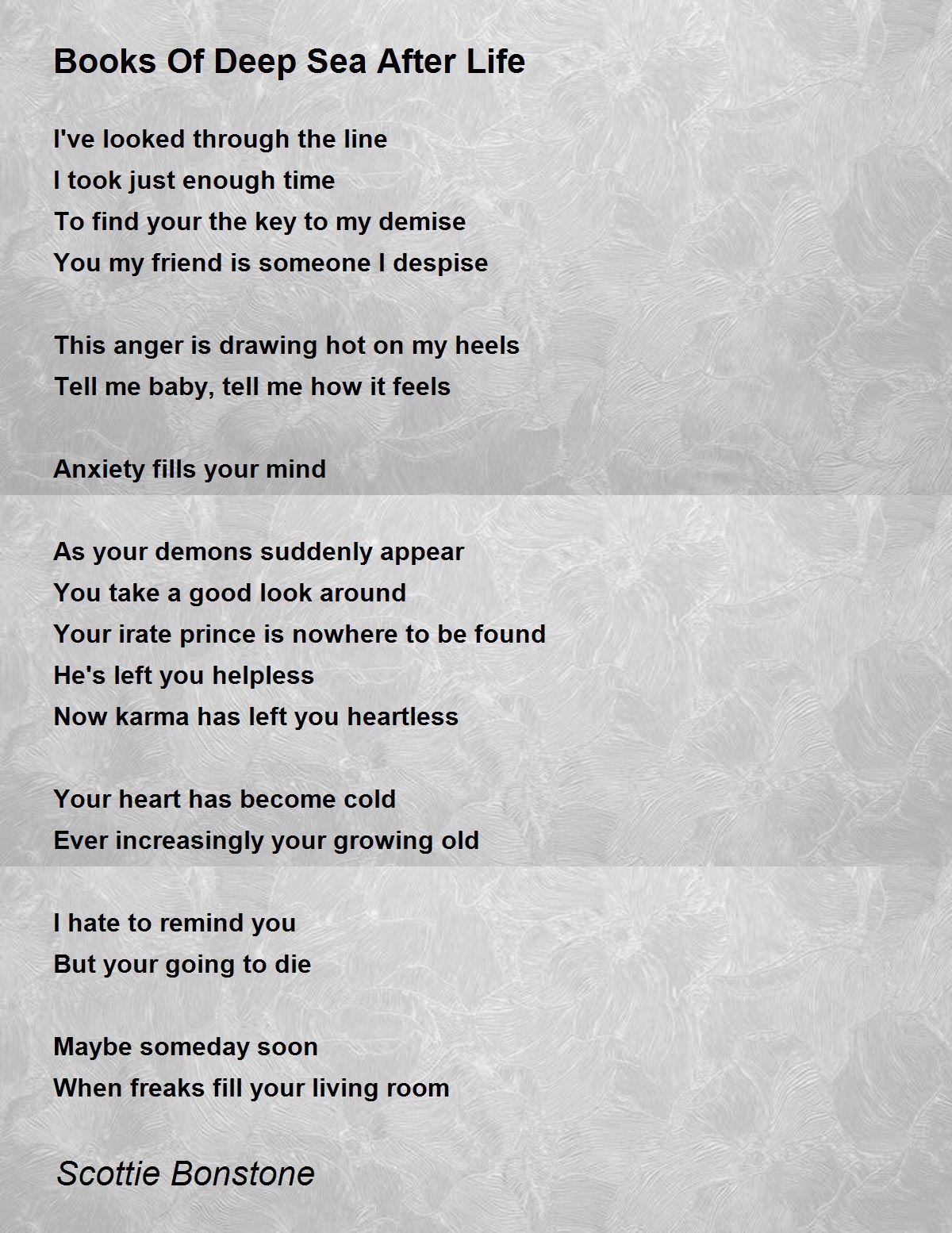 Books Of Deep Sea After Life

I've looked through the line
I took just enough time
To find your the key to my demise
You my friend is someone I despise

This anger is drawing hot on my heels
Tell me baby, tell me how it feels

Anxiety fills your mind

As your demons suddenly appear
You take a good look around
Your irate prince is nowhere to be found
He's left you helpless
Now karma has left you heartless

Your heart has become cold
Ever increasingly your growing old

I hate to remind you
But your going to die

Maybe someday soon
When freaks fill your living room

Scottie Bonstone